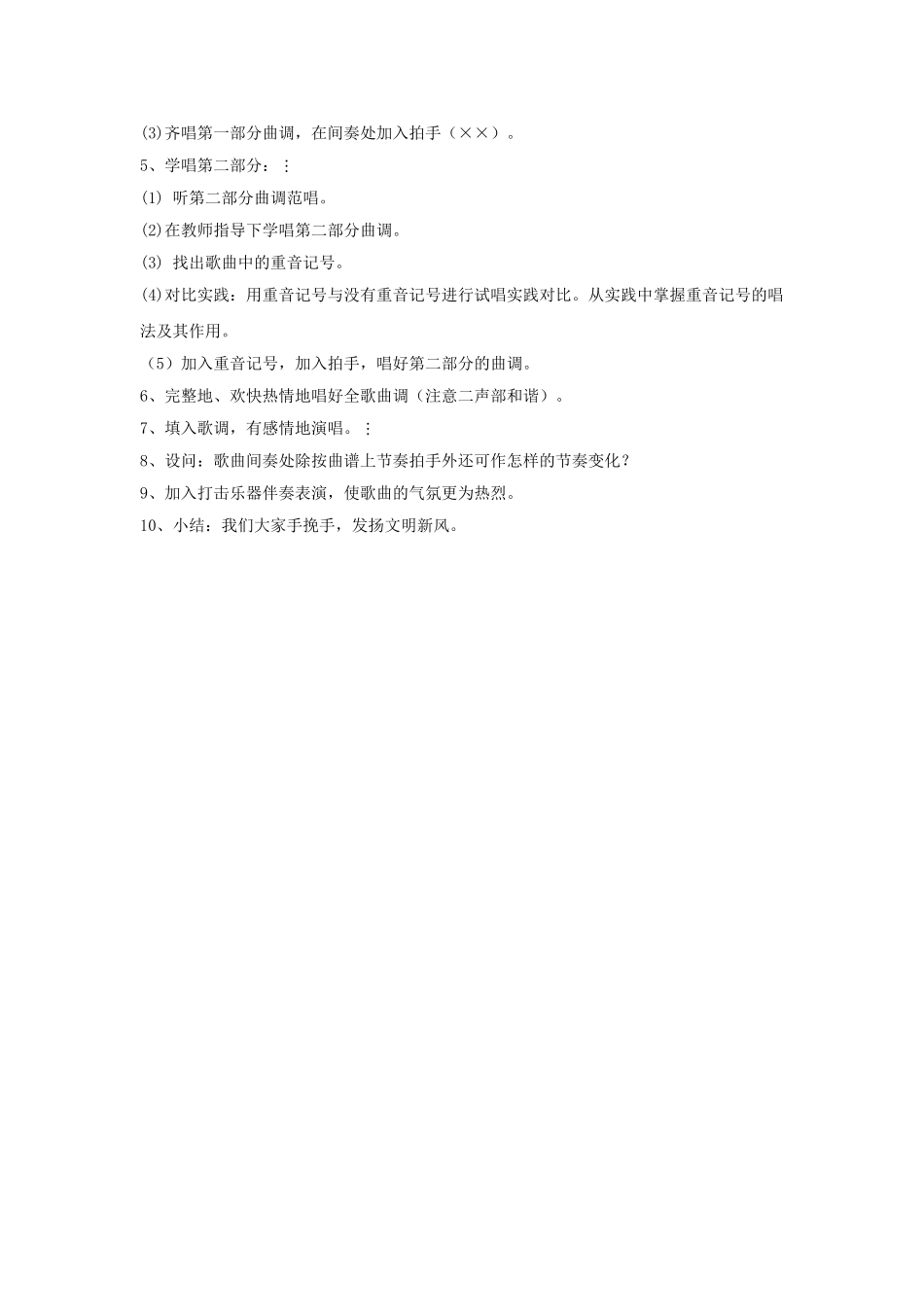 (3)齐唱第一部分曲调，在间奏处加入拍手（××）。
5、学唱第二部分：⋮
(1) 听第二部分曲调范唱。
(2)在教师指导下学唱第二部分曲调。
(3) 找出歌曲中的重音记号。
(4)对比实践：用重音记号与没有重音记号进行试唱实践对比。从实践中掌握重音记号的唱法及其作用。
（5）加入重音记号，加入拍手，唱好第二部分的曲调。
6、完整地、欢快热情地唱好全歌曲调（注意二声部和谐）。
7、填入歌调，有感情地演唱。⋮
8、设问：歌曲间奏处除按曲谱上节奏拍手外还可作怎样的节奏变化？
9、加入打击乐器伴奏表演，使歌曲的气氛更为热烈。
10、小结：我们大家手挽手，发扬文明新风。